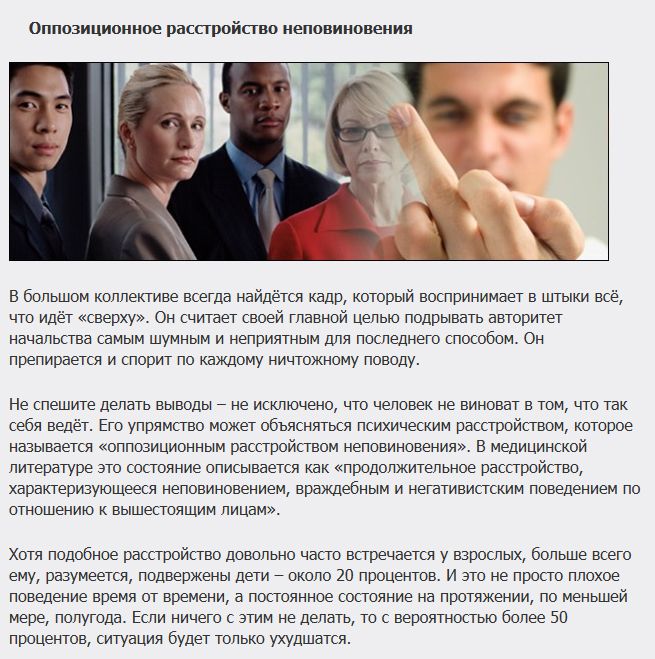 Оппозиционное расстройство неповиновения

В большом коллективе всегда найдётся кадр, который воспринимает в штыки всё, что идёт «сверху». Он считает своей главной целью подрывать авторитет начальства самым шумным и неприятным для последнего способом. Он препирается и спорит по каждому ничтожному поводу.

Не спешите делать выводы – не исключено, что человек не виноват в том, что так себя ведёт. Его упрямство может объясняться психическим расстройством, которое называется «оппозиционным расстройством неповиновения». В медицинской литературе это состояние описывается как «продолжительное расстройство, характеризующееся неповиновением, враждебным и негативистским поведением по отношению к вышестоящим лицам».

Хотя подобное расстройство довольно часто встречается у взрослых, больше всего ему, разумеется, подвержены дети – около 20 процентов. И это не просто плохое поведение время от времени, а постоянное состояние на протяжении, по меньшей мере, полугода. Если ничего с этим не делать, то с вероятностью более 50 процентов, ситуация будет только ухудшатся.